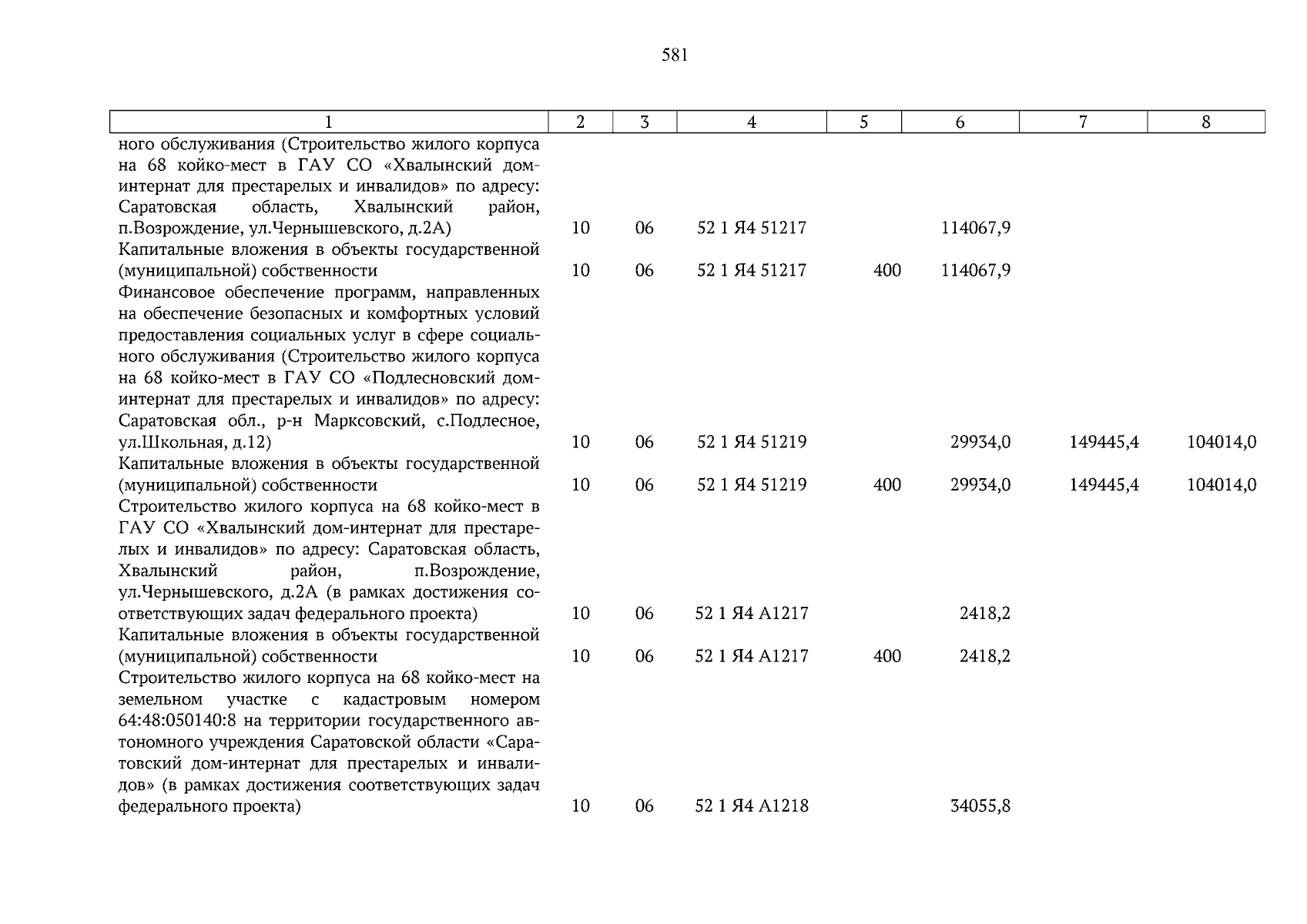 581

| 1 | 2 | 3 | 4 | 5 | 6 | 7 | 8 |
|---|---|---|---|---|---|---|---|
| ного обслуживания (Строительство жилого корпуса на 68 койко-мест в ГАУ СО «Хвалынский дом-интернат для престарелых и инвалидов» по адресу: Саратовская область, Хвалынский район, п.Возрождение, ул.Чернышевского, д.2А) | 10 | 06 | 52 1 Я4 51217 | | 114067,9 | | |
| Капитальные вложения в объекты государственной (муниципальной) собственности | 10 | 06 | 52 1 Я4 51217 | 400 | 114067,9 | | |
| Финансовое обеспечение программ, направленных на обеспечение безопасных и комфортных условий предоставления социальных услуг в сфере социального обслуживания (Строительство жилого корпуса на 68 койко-мест в ГАУ СО «Подлесновский дом-интернат для престарелых и инвалидов» по адресу: Саратовская обл., р-н Марксовский, с.Подлесное, ул.Школьная, д.12) | 10 | 06 | 52 1 Я4 51219 | | 29934,0 | 149445,4 | 104014,0 |
| Капитальные вложения в объекты государственной (муниципальной) собственности | 10 | 06 | 52 1 Я4 51219 | 400 | 29934,0 | 149445,4 | 104014,0 |
| Строительство жилого корпуса на 68 койко-мест в ГАУ СО «Хвалынский дом-интернат для престарелых и инвалидов» по адресу: Саратовская область, Хвалынский район, п.Возрождение, ул.Чернышевского, д.2А (в рамках достижения соответствующих задач федерального проекта) | 10 | 06 | 52 1 Я4 А1217 | | 2418,2 | | |
| Капитальные вложения в объекты государственной (муниципальной) собственности | 10 | 06 | 52 1 Я4 А1217 | 400 | 2418,2 | | |
| Строительство жилого корпуса на 68 койко-мест на земельном участке с кадастровым номером 64:48:050140:8 на территории государственного автономного учреждения Саратовской области «Саратовский дом-интернат для престарелых и инвалидов» (в рамках достижения соответствующих задач федерального проекта) | 10 | 06 | 52 1 Я4 А1218 | | 34055,8 | | |